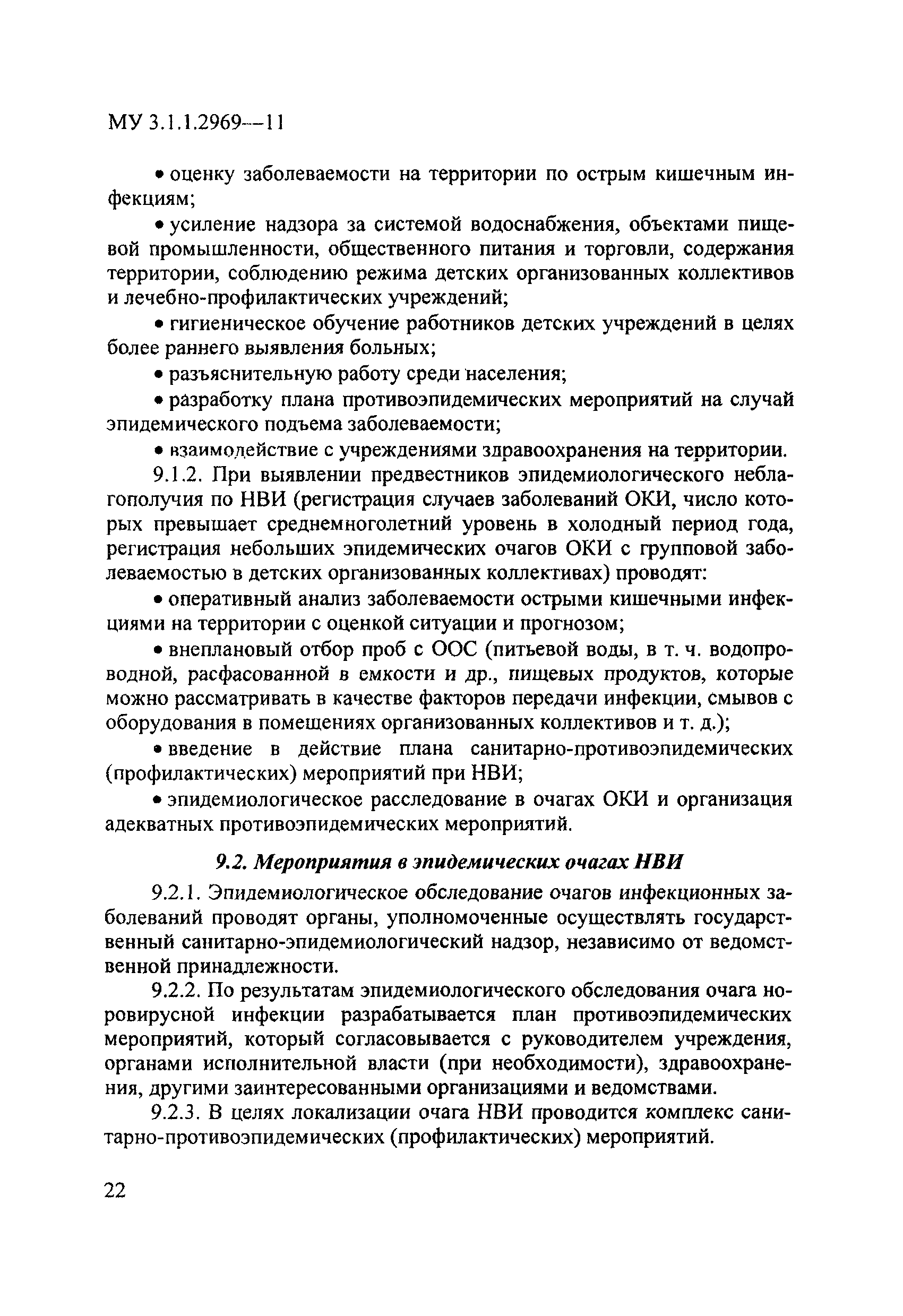 МУ 3.1.1.2969—11

• оценку заболеваемости на территории по острым кишечным инфекциям;

• усиление надзора за системой водоснабжения, объектами пищевой промышленности, общественного питания и торговли, содержания территории, соблюдению режима детских организованных коллективов и лечебно-профилактических учреждений;

• гигиеническое обучение работников детских учреждений в целях более раннего выявления больных;

• разъяснительную работу среди населения;

• разработку плана противоэпидемических мероприятий на случай эпидемического подъема заболеваемости;

• взаимодействие с учреждениями здравоохранения на территории.

9.1.2. При выявлении предвестников эпидемиологического неблагополучия по НВИ (регистрация случаев заболеваний ОКИ, число которых превышает среднемноголетний уровень в холодный период года, регистрация небольших эпидемических очагов ОКИ с групповой заболеваемостью в детских организованных коллективах) проводят:

• оперативный анализ заболеваемости острыми кишечными инфекциями на территории с оценкой ситуации и прогнозом;

• внеплановый отбор проб с ООС (питьевой воды, в т. ч. водопроводной, расфасованной в емкости и др., пищевых продуктов, которые можно рассматривать в качестве факторов передачи инфекции, смывов с оборудования в помещениях организованных коллективов и т. д.);

• введение в действие плана санитарно-противоэпидемических (профилактических) мероприятий при НВИ;

• эпидемиологическое расследование в очагах ОКИ и организация адекватных противоэпидемических мероприятий.

9.2. Мероприятия в эпидемических очагах НВИ

9.2.1. Эпидемиологическое обследование очагов инфекционных заболеваний проводят органы, уполномоченные осуществлять государственный санитарно-эпидемиологический надзор, независимо от ведомственной принадлежности.

9.2.2. По результатам эпидемиологического обследования очага норовирусной инфекции разрабатывается план противоэпидемических мероприятий, который согласовывается с руководителем учреждения, органами исполнительной власти (при необходимости), здравоохранения, другими заинтересованными организациями и ведомствами.

9.2.3. В целях локализации очага НВИ проводится комплекс санитарно-противоэпидемических (профилактических) мероприятий.

22